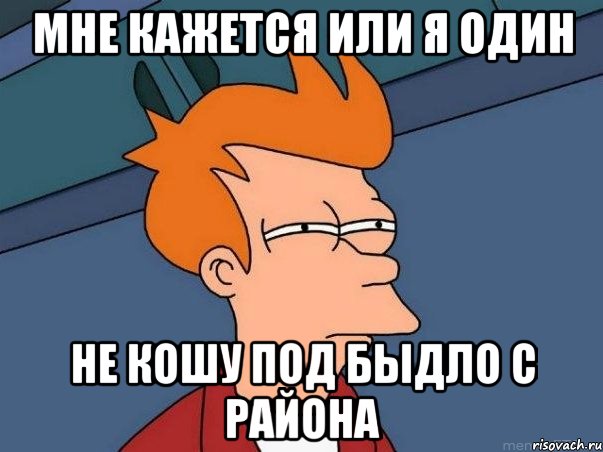 МНЕ КАЖЕТСЯ ИЛИ Я ОДИН

НЕ КОШУ ПОД БЫДЛО С РАЙОНА

risovach.ru